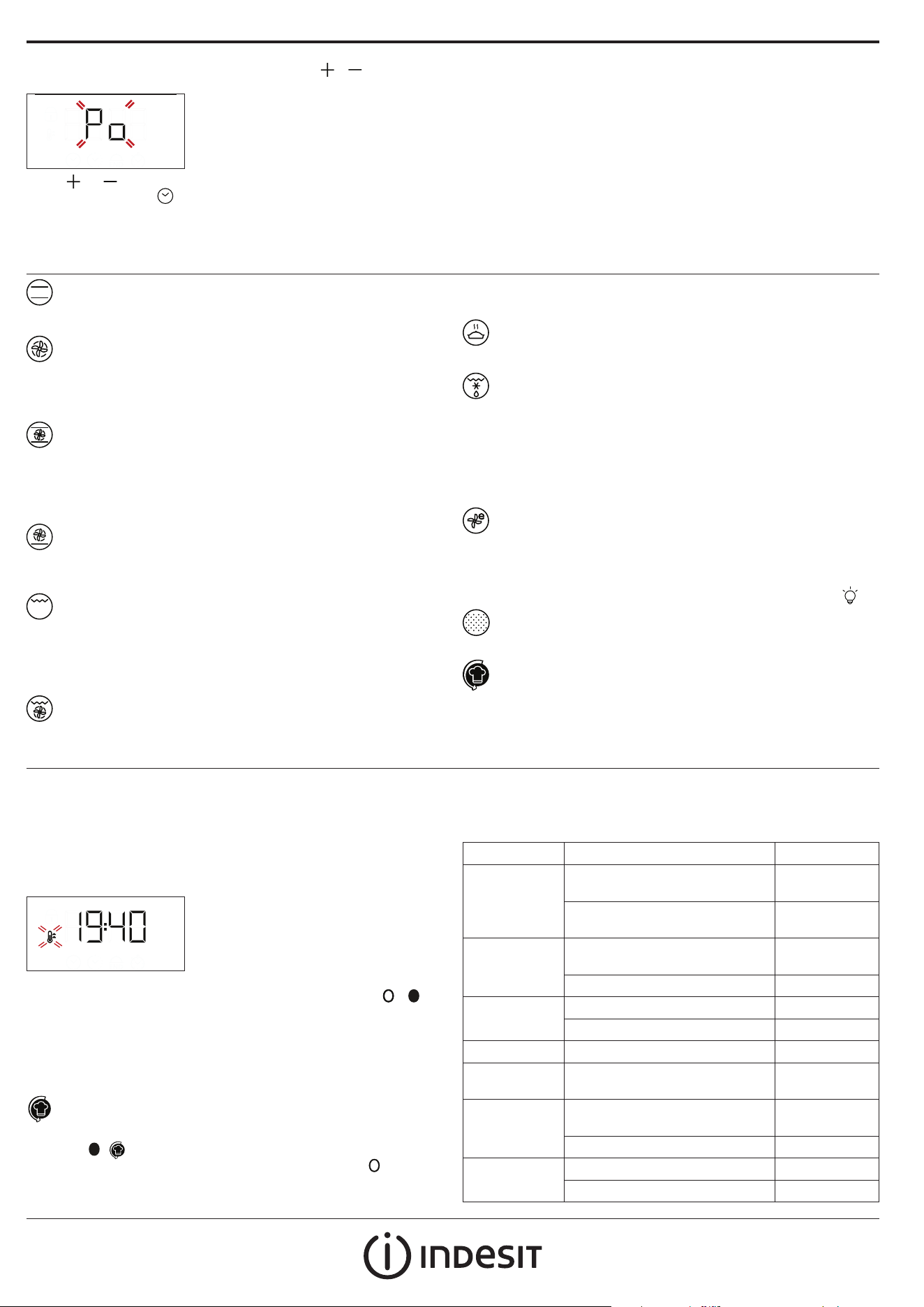 Po

19:40

INDESIT